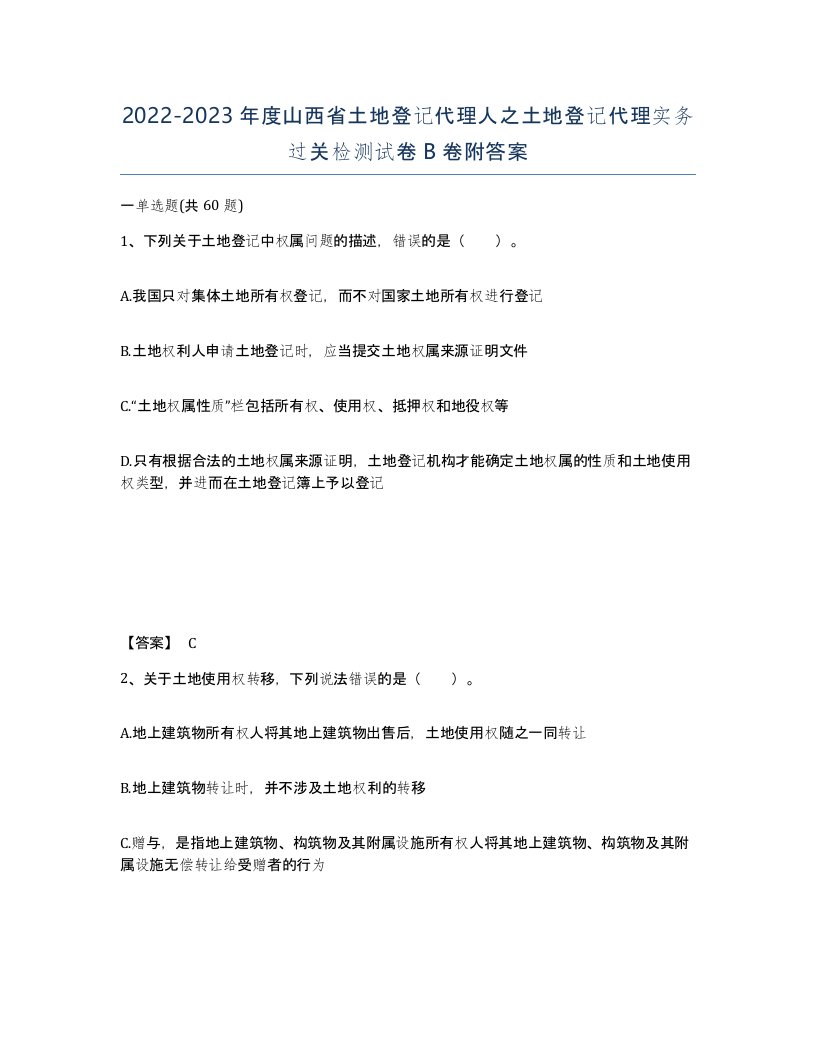 2022-2023年度山西省土地登记代理人之土地登记代理实务过关检测试卷B卷附答案

一单选题(共60题)

1、下列关于土地登记中权属问题的描述，错误的是（　　）。

A.我国只对集体土地所有权登记，而不对国家土地所有权进行登记

B.土地权利人申请土地登记时，应当提交土地权属来源证明文件

C.“土地权属性质”栏包括所有权、使用权、抵押权和地役权等

D.只有根据合法的土地权属来源证明，土地登记机构才能确定土地权属的性质和土地使用权类型，并进而在土地登记簿上予以登记

【答案】 C

2、关于土地使用权转移，下列说法错误的是（　　）。

A.地上建筑物所有权人将其地上建筑物出售后，土地使用权随之一同转让

B.地上建筑物转让时，并不涉及土地权利的转移

C.赠与，是指地上建筑物、构筑物及其附属设施所有权人将其地上建筑物、构筑物及其附属设施无偿转让给受赠者的行为